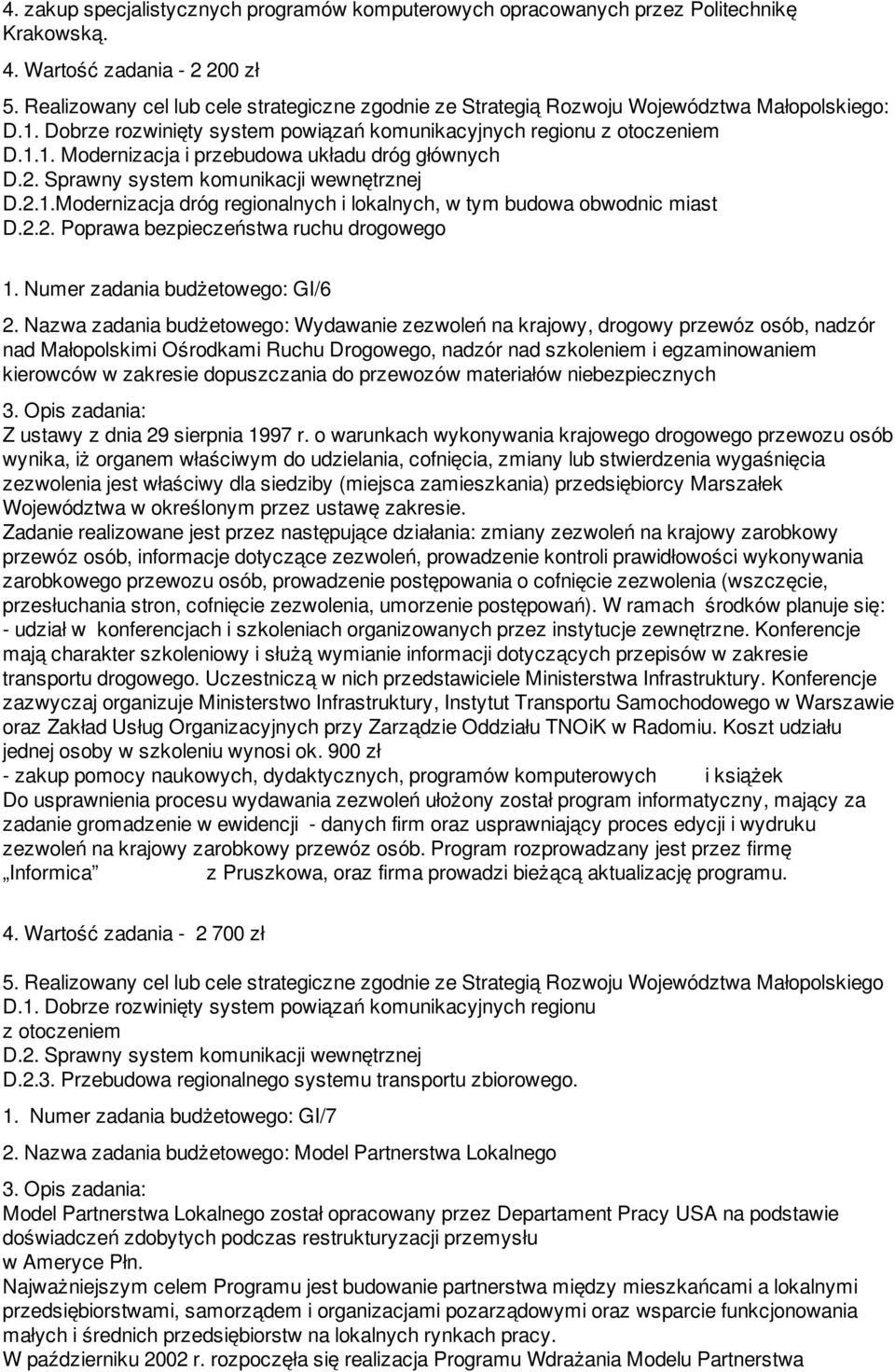 4. zakup specjalistycznych programów komputerowych opracowanych przez Politechnikę Krakowską.

4. Wartość zadania - 2 200 zł

5. Realizowany cel lub cele strategiczne zgodnie ze Strategią Rozwoju Województwa Małopolskiego:
D.1. Dobrze rozwinięty system powiązań komunikacyjnych regionu z otoczeniem
D.1.1. Modernizacja i przebudowa układu dróg głównych
D.2. Sprawny system komunikacji wewnętrznej
D.2.1.Modernizacja dróg regionalnych i lokalnych, w tym budowa obwodnic miast
D.2.2. Poprawa bezpieczeństwa ruchu drogowego

1. Numer zadania budżetowego: GI/6

2. Nazwa zadania budżetowego: Wydawanie zezwoleń na krajowy, drogowy przewóz osób, nadzór nad Małopolskimi Ośrodkami Ruchu Drogowego, nadzór nad szkoleniem i egzaminowaniem kierowców w zakresie dopuszczania do przewozów materiałów niebezpiecznych

3. Opis zadania:
Z ustawy z dnia 29 sierpnia 1997 r. o warunkach wykonywania krajowego drogowego przewozu osób wynika, iż organem właściwym do udzielania, cofnięcia, zmiany lub stwierdzenia wygaśnięcia zezwolenia jest właściwy dla siedziby (miejsca zamieszkania) przedsiębiorcy Marszałek Województwa w określonym przez ustawę zakresie.
Zadanie realizowane jest przez następujące działania: zmiany zezwoleń na krajowy zarobkowy przewóz osób, informacje dotyczące zezwoleń, prowadzenie kontroli prawidłowości wykonywania zarobkowego przewozu osób, prowadzenie postępowania o cofnięcie zezwolenia (wszczęcie, przesłuchania stron, cofnięcie zezwolenia, umorzenie postępowań). W ramach środków planuje się:
- udział w konferencjach i szkoleniach organizowanych przez instytucje zewnętrzne. Konferencje mają charakter szkoleniowy i służą wymianie informacji dotyczących przepisów w zakresie transportu drogowego. Uczestniczą w nich przedstawiciele Ministerstwa Infrastruktury. Konferencje zazwyczaj organizuje Ministerstwo Infrastruktury, Instytut Transportu Samochodowego w Warszawie oraz Zakład Usług Organizacyjnych przy Zarządzie Oddziału TNOiK w Radomiu. Koszt udziału jednej osoby w szkoleniu wynosi ok. 900 zł
- zakup pomocy naukowych, dydaktycznych, programów komputerowych i książek
Do usprawnienia procesu wydawania zezwoleń ułożony został program informatyczny, mający za zadanie gromadzenie w ewidencji - danych firm oraz usprawniający proces edycji i wydruku zezwoleń na krajowy zarobkowy przewóz osób. Program rozprowadzany jest przez firmę „Informica” z Pruszkowa, oraz firma prowadzi bieżącą aktualizację programu.

4. Wartość zadania - 2 700 zł

5. Realizowany cel lub cele strategiczne zgodnie ze Strategią Rozwoju Województwa Małopolskiego
D.1. Dobrze rozwinięty system powiązań komunikacyjnych regionu z otoczeniem
D.2. Sprawny system komunikacji wewnętrznej
D.2.3. Przebudowa regionalnego systemu transportu zbiorowego.

1. Numer zadania budżetowego: GI/7

2. Nazwa zadania budżetowego: Model Partnerstwa Lokalnego

3. Opis zadania:
Model Partnerstwa Lokalnego został opracowany przez Departament Pracy USA na podstawie doświadczeń zdobytych podczas restrukturyzacji przemysłu w Ameryce Płn.
Najważniejszym celem Programu jest budowanie partnerstwa między mieszkańcami a lokalnymi przedsiębiorstwami, samorządem i organizacjami pozarządowymi oraz wsparcie funkcjonowania małych i średnich przedsiębiorstw na lokalnych rynkach pracy.
W październiku 2002 r. rozpoczęła się realizacja Programu Wdrażania Modelu Partnerstwa